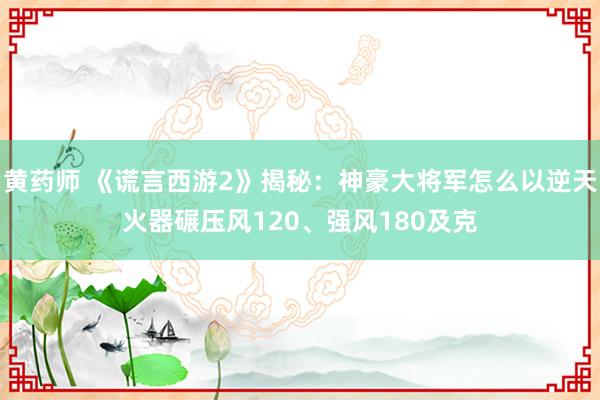 黄药师 《谎言西游2》揭秘：神豪大将军怎么以逆天火器碾压风120、强风180及克